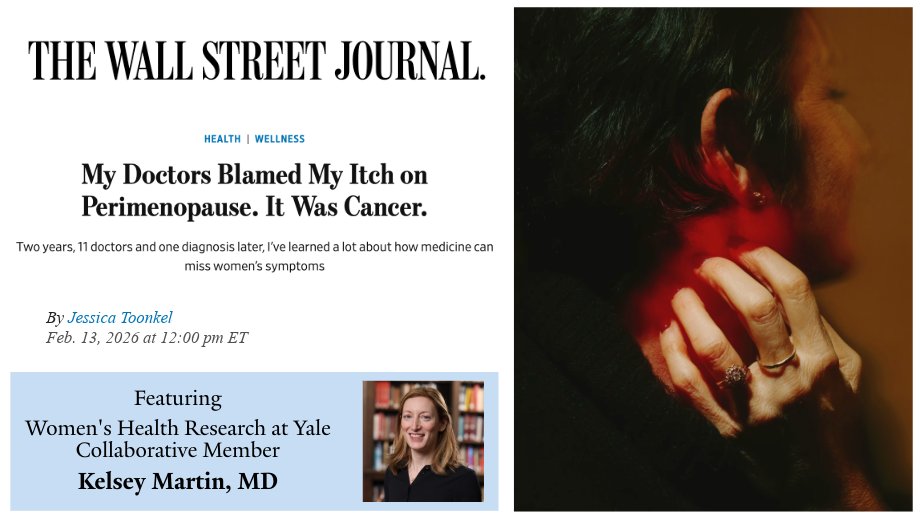 THE WALL STREET JOURNAL.

HEALTH | WELLNESS

My Doctors Blamed My Itch on Perimenopause. It Was Cancer.

Two years, 11 doctors and one diagnosis later, I've learned a lot about how medicine can miss women's symptoms

By Jessica Toonkel
Feb. 13, 2026 at 12:00 pm ET

Featuring
Women's Health Research at Yale Collaborative Member
Kelsey Martin, MD